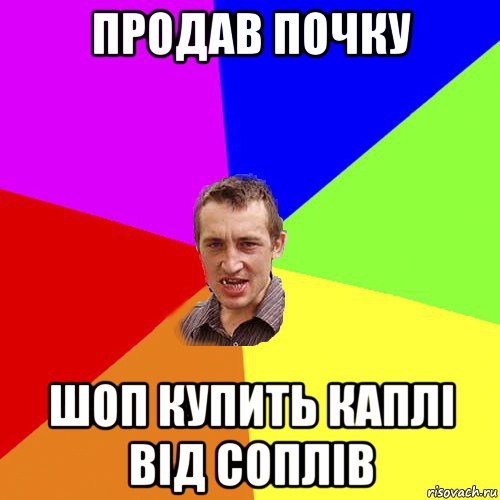 ПРОДАВ ПОЧКУ

ШОП КУПИТЬ КАПЛІ ВІД СОПЛІВ

risovach.ru